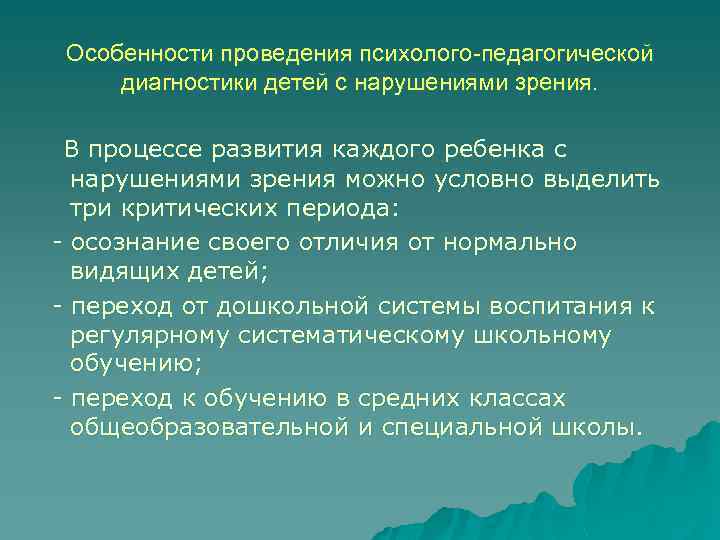 Особенности проведения психолого-педагогической диагностики детей с нарушениями зрения.

В процессе развития каждого ребенка с нарушениями зрения можно условно выделить три критических периода:

- осознание своего отличия от нормально видящих детей;

- переход от дошкольной системы воспитания к регулярному систематическому школьному обучению;

- переход к обучению в средних классах общеобразовательной и специальной школы.